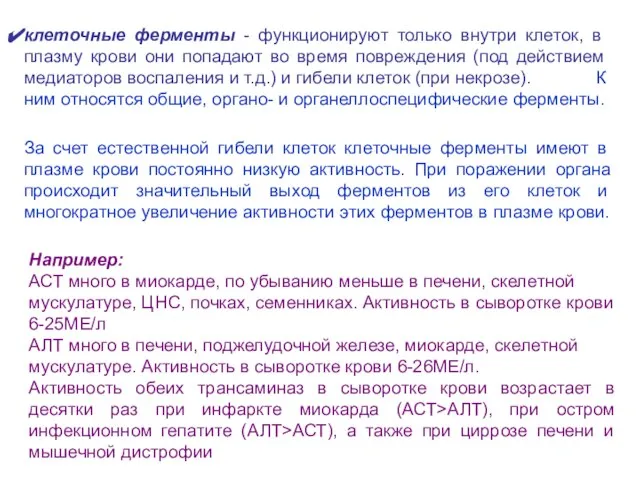 ✔клеточные ферменты - функционируют только внутри клеток, в плазму крови они попадают во время повреждения (под действием медиаторов воспаления и т.д.) и гибели клеток (при некрозе). К ним относятся общие, органо- и органеллоспецифические ферменты.

За счет естественной гибели клеток клеточные ферменты имеют в плазме крови постоянно низкую активность. При поражении органа происходит значительный выход ферментов из его клеток и многократное увеличение активности этих ферментов в плазме крови.

Например:
АСТ много в миокарде, по убыванию меньше в печени, скелетной мускулатуре, ЦНС, почках, семенниках. Активность в сыворотке крови 6-25МЕ/л
АЛТ много в печени, поджелудочной железе, миокарде, скелетной мускулатуре. Активность в сыворотке крови 6-26МЕ/л.
Активность обеих трансаминаз в сыворотке крови возрастает в десятки раз при инфаркте миокарда (АСТ>АЛТ), при остром инфекционном гепатите (АЛТ>АСТ), а также при циррозе печени и мышечной дистрофии